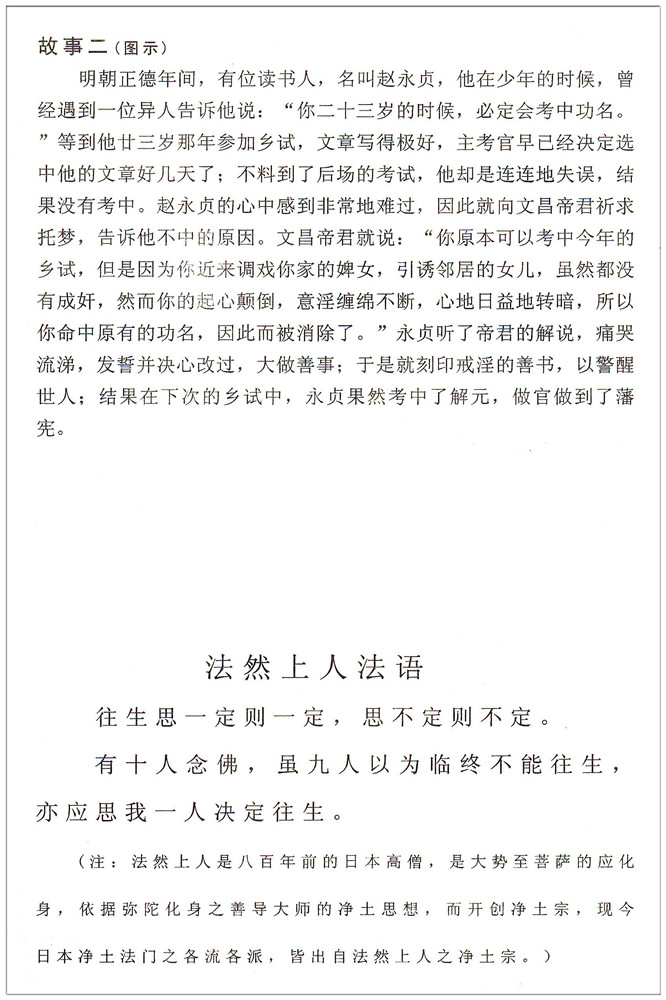 故事二（图示）

明朝正德年间，有位读书人，名叫赵永贞，他在少年的时候，曾经遇到一位异人告诉他说：“你二十三岁的时候，必定会考中功名。”等到他廿三岁那年参加乡试，文章写得极好，主考官早已经决定选中他的文章好几天了；不料到了后场的考试，他却是连连地失误，结果没有考中。赵永贞的心中感到非常地难过，因此就向文昌帝君祈求托梦，告诉他不中的原因。文昌帝君就说：“你原本可以考中今年的乡试，但是因为你近来调戏你家的婢女，引诱邻居的女儿，虽然都没有成奸，然而你的起心颠倒，意淫缠绵不断，心地日益地转暗，所以你命中原有的功名，因此而被消除了。”永贞听了帝君的解说，痛哭流涕，发誓并决心改过，大做善事；于是就刻印戒淫的善书，以警醒世人；结果在下次的乡试中，永贞果然考中了解元，做官做到了藩宪。

法然上人法语

往生思一定则一定，思不定则不定。

有十人念佛，虽九人以为临终不能往生，亦应思我一人决定往生。

（注：法然上人是八百年前的日本高僧，是大势至菩萨的应化身，依据弥陀化身之善导大师的净土思想，而开创净土宗，现今日本净土法门之各流各派，皆出自法然上人之净土宗。）